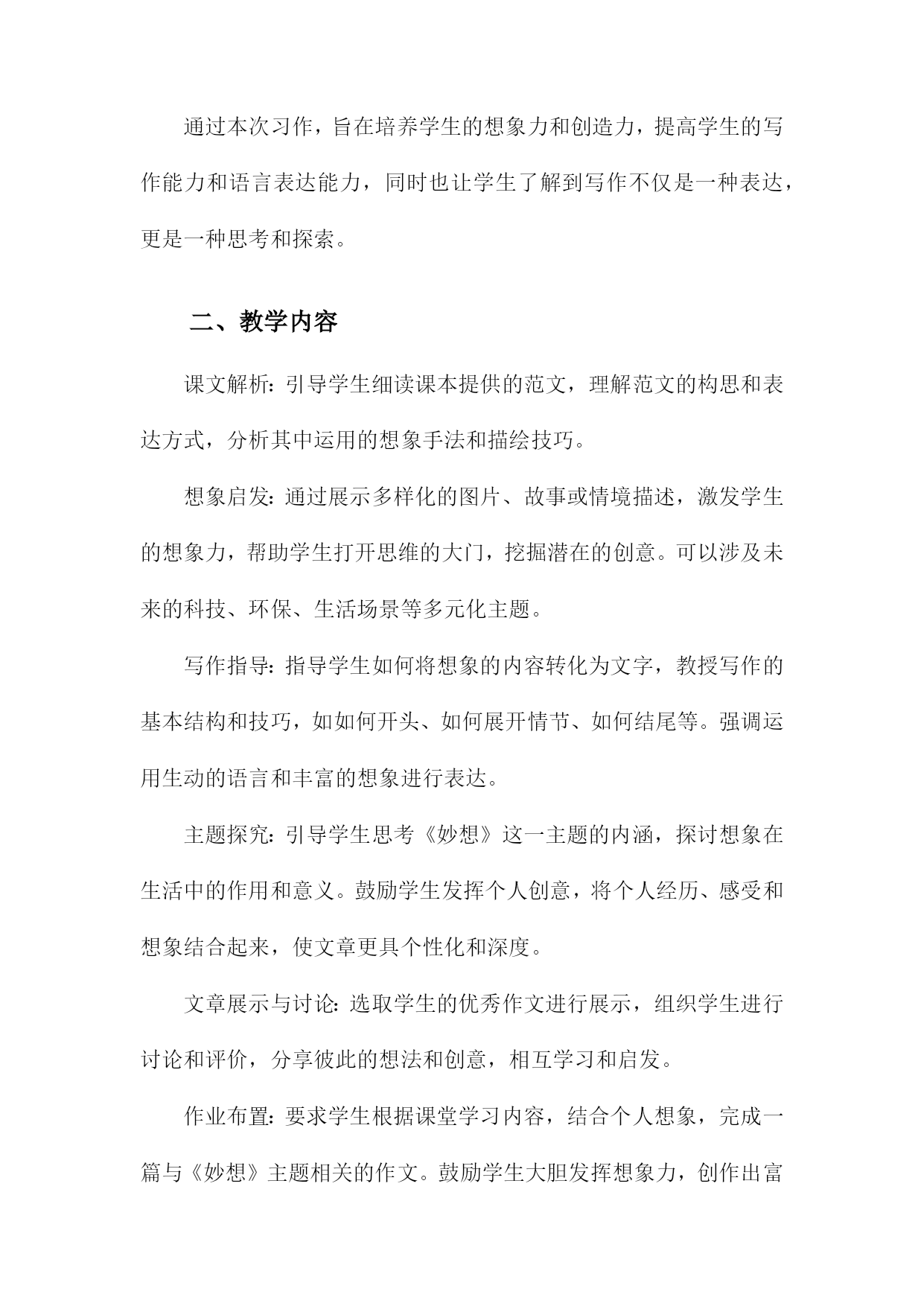 通过本次习作，旨在培养学生的想象力和创造力，提高学生的写作能力和语言表达能力，同时也让学生了解到写作不仅是一种表达，更是一种思考和探索。

二、教学内容

课文解析：引导学生细读课本提供的范文，理解范文的构思和表达方式，分析其中运用的想象手法和描绘技巧。

想象启发：通过展示多样化的图片、故事或情境描述，激发学生的想象力，帮助学生打开思维的大门，挖掘潜在的创意。可以涉及未来的科技、环保、生活场景等多元化主题。

写作指导：指导学生如何将想象的内容转化为文字，教授写作的基本结构和技巧，如如何开头、如何展开情节、如何结尾等。强调运用生动的语言和丰富的想象进行表达。

主题探究：引导学生思考《妙想》这一主题的内涵，探讨想象在生活中的作用和意义。鼓励学生发挥个人创意，将个人经历、感受和想象结合起来，使文章更具个性化和深度。

文章展示与讨论：选取学生的优秀作文进行展示，组织学生进行讨论和评价，分享彼此的想法和创意，相互学习和启发。

作业布置：要求学生根据课堂学习内容，结合个人想象，完成一篇与《妙想》主题相关的作文。鼓励学生大胆发挥想象力，创作出富